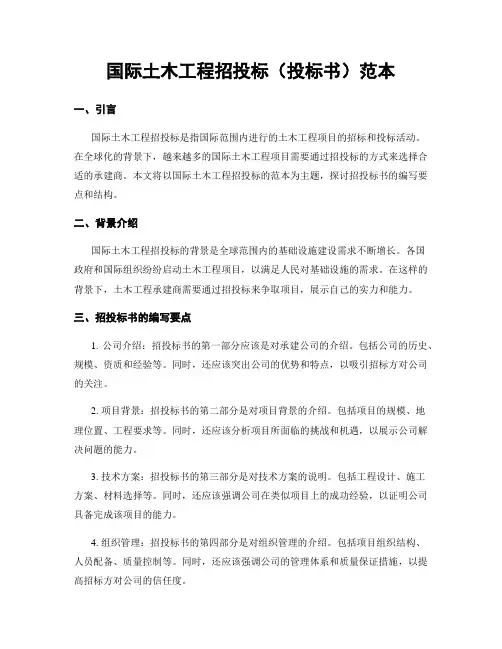 国际土木工程招投标（投标书）范本

一、引言

国际土木工程招投标是指国际范围内进行的土木工程项目的招标和投标活动。在全球化的背景下，越来越多的国际土木工程项目需要通过招投标的方式来选择合适的承建商。本文将以国际土木工程招投标的范本为主题，探讨招投标书的编写要点和结构。

二、背景介绍

国际土木工程招投标的背景是全球范围内的基础设施建设需求不断增长。各国政府和国际组织纷纷启动土木工程项目，以满足人民对基础设施的需求。在这样的背景下，土木工程承建商需要通过招投标来争取项目，展示自己的实力和能力。

三、招投标书的编写要点

1. 公司介绍：招投标书的第一部分应该是对承建公司的介绍。包括公司的历史、规模、资质和经验等。同时，还应该突出公司的优势和特点，以吸引招标方对公司的关注。

2. 项目背景：招投标书的第二部分是对项目背景的介绍。包括项目的规模、地理位置、工程要求等。同时，还应该分析项目所面临的挑战和机遇，以展示公司解决问题的能力。

3. 技术方案：招投标书的第三部分是对技术方案的说明。包括工程设计、施工方案、材料选择等。同时，还应该强调公司在类似项目上的成功经验，以证明公司具备完成该项目的能力。

4. 组织管理：招投标书的第四部分是对组织管理的介绍。包括项目组织结构、人员配备、质量控制等。同时，还应该强调公司的管理体系和质量保证措施，以提高招标方对公司的信任度。